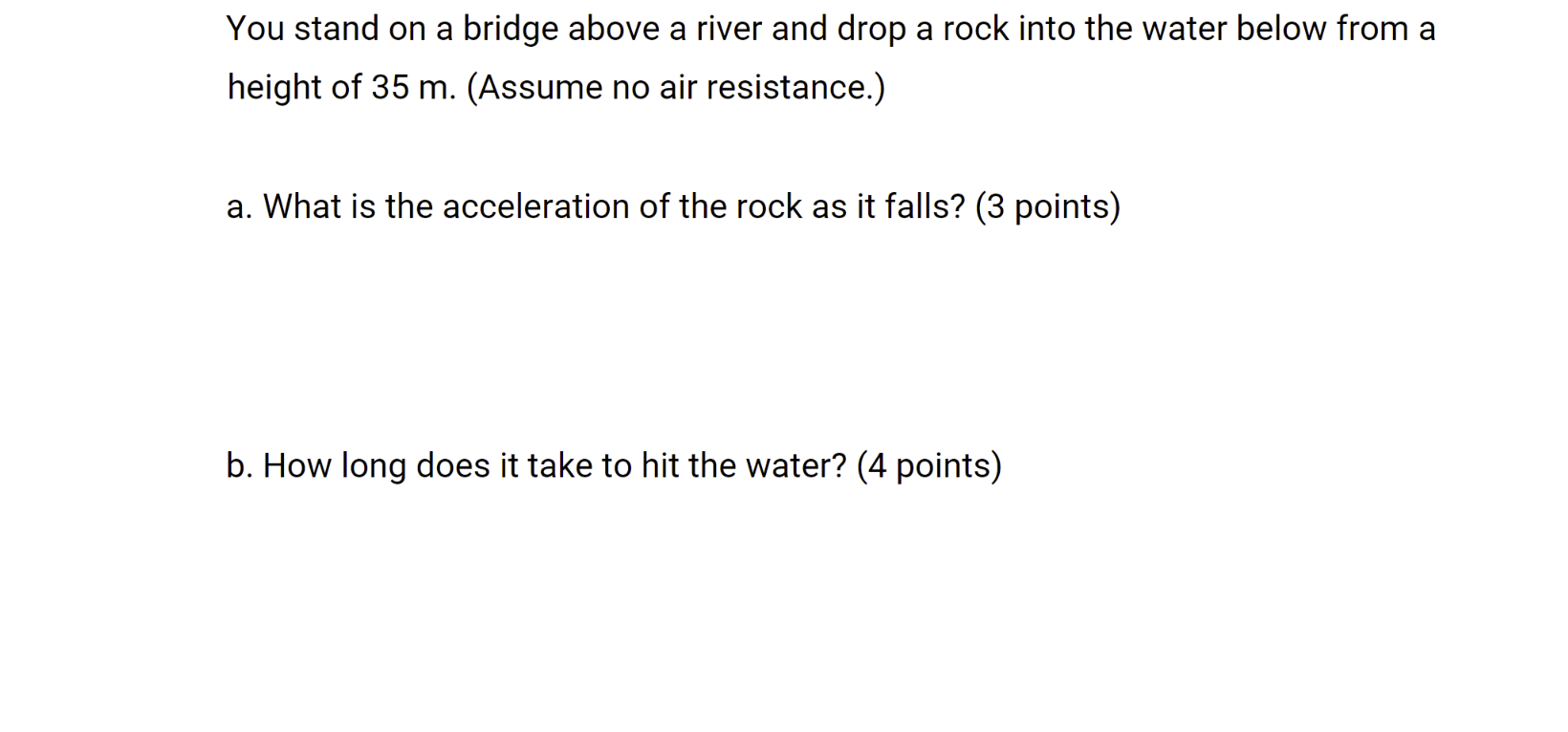 You stand on a bridge above a river and drop a rock into the water below from a height of 35 m. (Assume no air resistance.)

a. What is the acceleration of the rock as it falls? (3 points)

b. How long does it take to hit the water? (4 points)